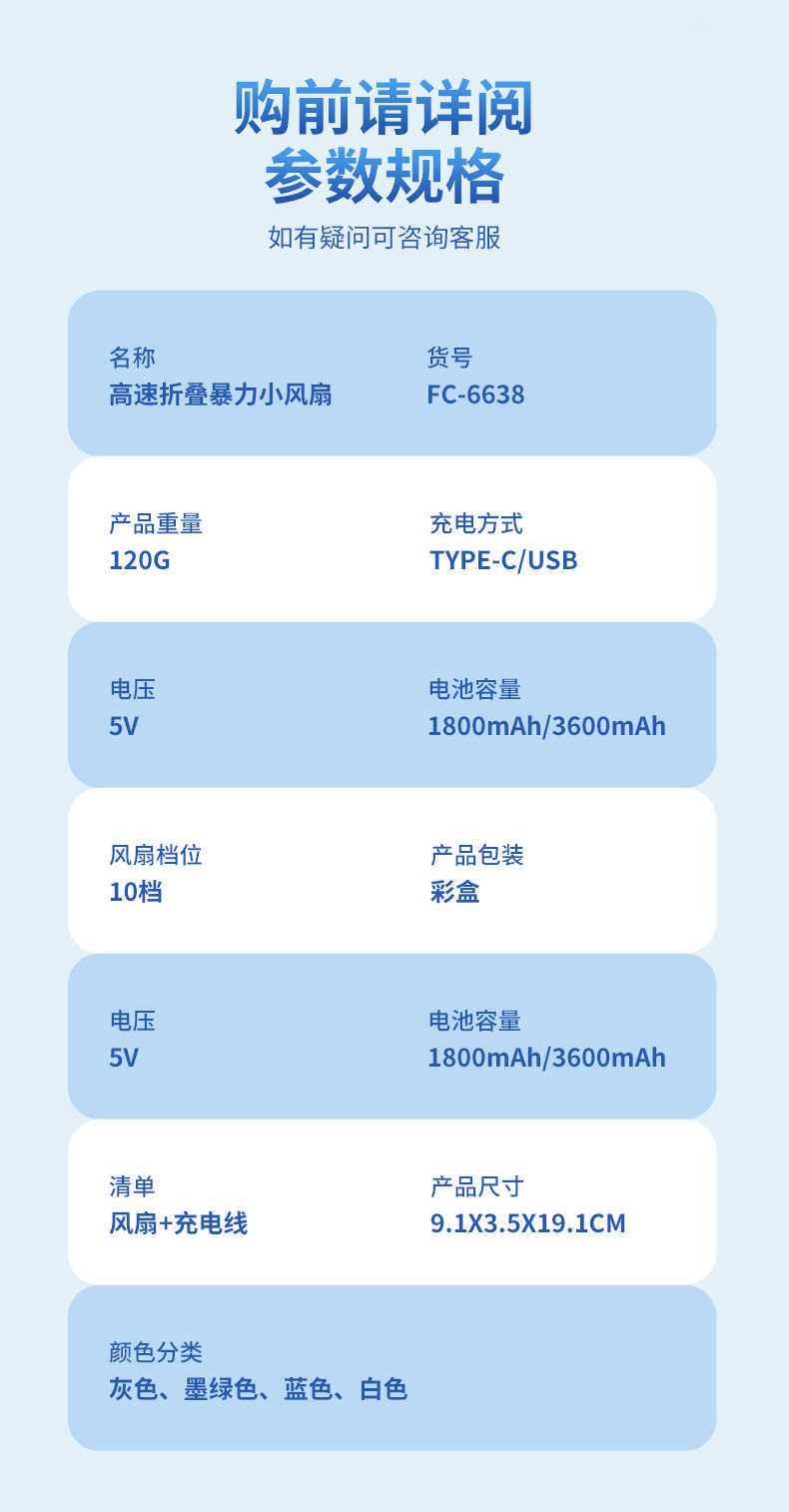 购前请详阅
参数规格
如有疑问可咨询客服

名称
高速折叠暴力小风扇

货号
FC-6638

产品重量
120G

充电方式
TYPE-C/USB

电压
5V

电池容量
1800mAh/3600mAh

风扇档位
10档

产品包装
彩盒

电压
5V

电池容量
1800mAh/3600mAh

清单
风扇+充电线

产品尺寸
9.1X3.5X19.1CM

颜色分类
灰色、墨绿色、蓝色、白色